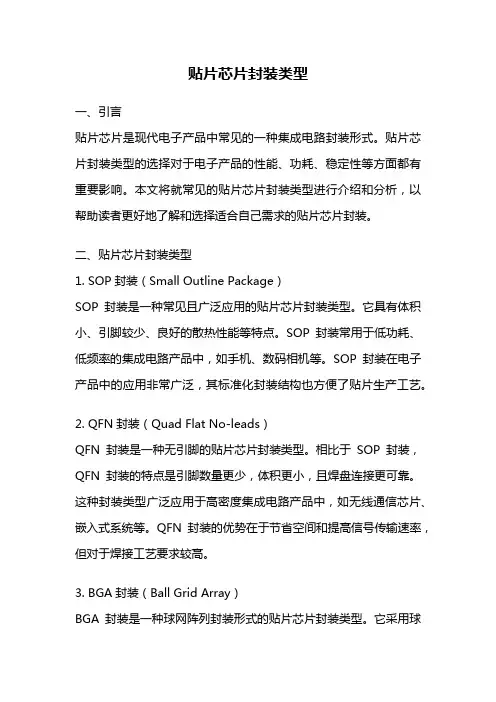 贴片芯片封装类型

一、引言

贴片芯片是现代电子产品中常见的一种集成电路封装形式。贴片芯片封装类型的选择对于电子产品的性能、功耗、稳定性等方面都有重要影响。本文将就常见的贴片芯片封装类型进行介绍和分析，以帮助读者更好地了解和选择适合自己需求的贴片芯片封装。

二、贴片芯片封装类型

1. SOP 封装（Small Outline Package）

SOP 封装是一种常见且广泛应用的贴片芯片封装类型。它具有体积小、引脚较少、良好的散热性能等特点。SOP 封装常用于低功耗、低频率的集成电路产品中，如手机、数码相机等。SOP 封装在电子产品中的应用非常广泛，其标准化封装结构也方便了贴片生产工艺。

2. QFN 封装（Quad Flat No-leads）

QFN 封装是一种无引脚的贴片芯片封装类型。相比于 SOP 封装，QFN 封装的特点是引脚数量更少，体积更小，且焊盘连接更可靠。这种封装类型广泛应用于高密度集成电路产品中，如无线通信芯片、嵌入式系统等。QFN 封装的优势在于节省空间和提高信号传输速率，但对于焊接工艺要求较高。

3. BGA 封装（Ball Grid Array）

BGA 封装是一种球网阵列封装形式的贴片芯片封装类型。它采用球